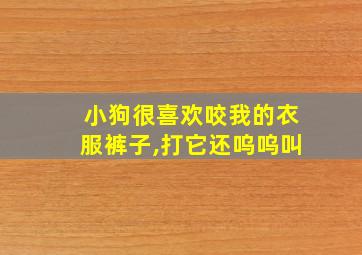 小狗很喜欢咬我的衣服裤子,打它还呜呜叫